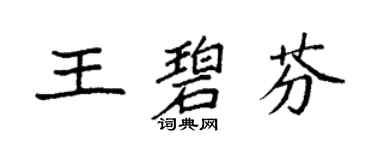 王碧芬
词典网